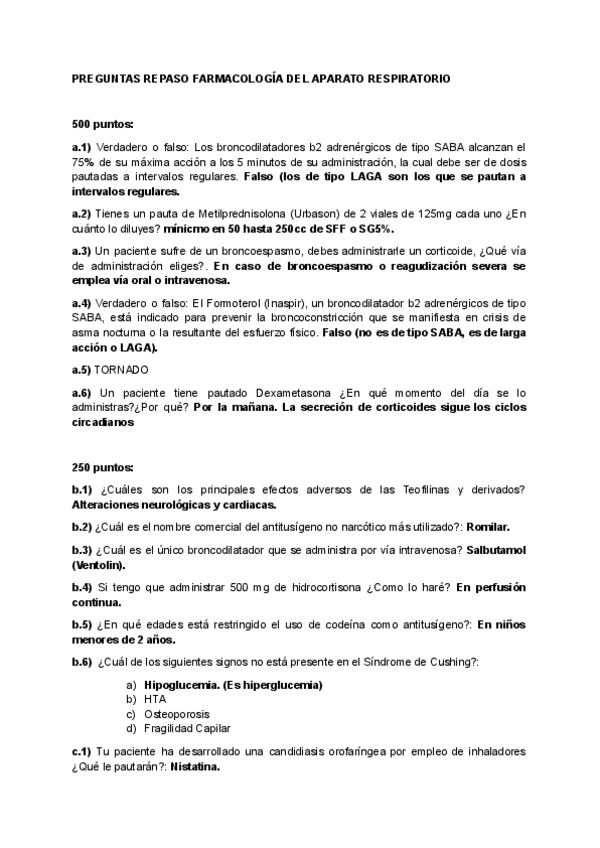 PREGUNTAS REPASO FARMACOLOGÍA DEL APARATO RESPIRATORIO

500 puntos:

a.1) Verdadero o falso: Los broncodilatadores b2 adrenérgicos de tipo SABA alcanzan el 75% de su máxima acción a los 5 minutos de su administración, la cual debe ser de dosis pautadas a intervalos regulares. Falso (los de tipo LAGA son los que se pautan a intervalos regulares.

a.2) Tienes un pauta de Metilprednisolona (Urbason) de 2 viales de 125mg cada uno ¿En cuánto lo diluyes? mínicmo en 50 hasta 250cc de SFF o SG5%.

a.3) Un paciente sufre de un broncoespasmo, debes administrarle un corticoide, ¿Qué vía de administración eliges?. En caso de broncoespasmo o reagudización severa se emplea vía oral o intravenosa.

a.4) Verdadero o falso: El Formoterol (Inaspir), un broncodilatador b2 adrenérgicos de tipo SABA, está indicado para prevenir la broncoconstricción que se manifiesta en crisis de asma nocturna o la resultante del esfuerzo físico. Falso (no es de tipo SABA, es de larga acción o LAGA).

a.5) TORNADO

a.6) Un paciente tiene pautado Dexametasona ¿En qué momento del día se lo administras?¿Por qué? Por la mañana. La secreción de corticoides sigue los ciclos circadianos

250 puntos:

b.1) ¿Cuáles son los principales efectos adversos de las Teofilinas y derivados? Alteraciones neurológicas y cardiacas.

b.2) ¿Cuál es el nombre comercial del antitusígeno no narcótico más utilizado?: Romilar.

b.3) ¿Cuál es el único broncodilatador que se administra por vía intravenosa? Salbutamol (Ventolin).

b.4) Si tengo que administrar 500 mg de hidrocortisona ¿Como lo haré? En perfusión continua.

b.5) ¿En qué edades está restringido el uso de codeína como antitusígeno?: En niños menores de 2 años.

b.6) ¿Cuál de los siguientes signos no está presente en el Síndrome de Cushing?:

a) Hipoglucemia. (Es hiperglucemia)
b) HTA
c) Osteoporosis
d) Fragilidad Capilar

c.1) Tu paciente ha desarrollado una candidiasis orofaríngea por empleo de inhaladores ¿Qué le pautarán?: Nistatina.